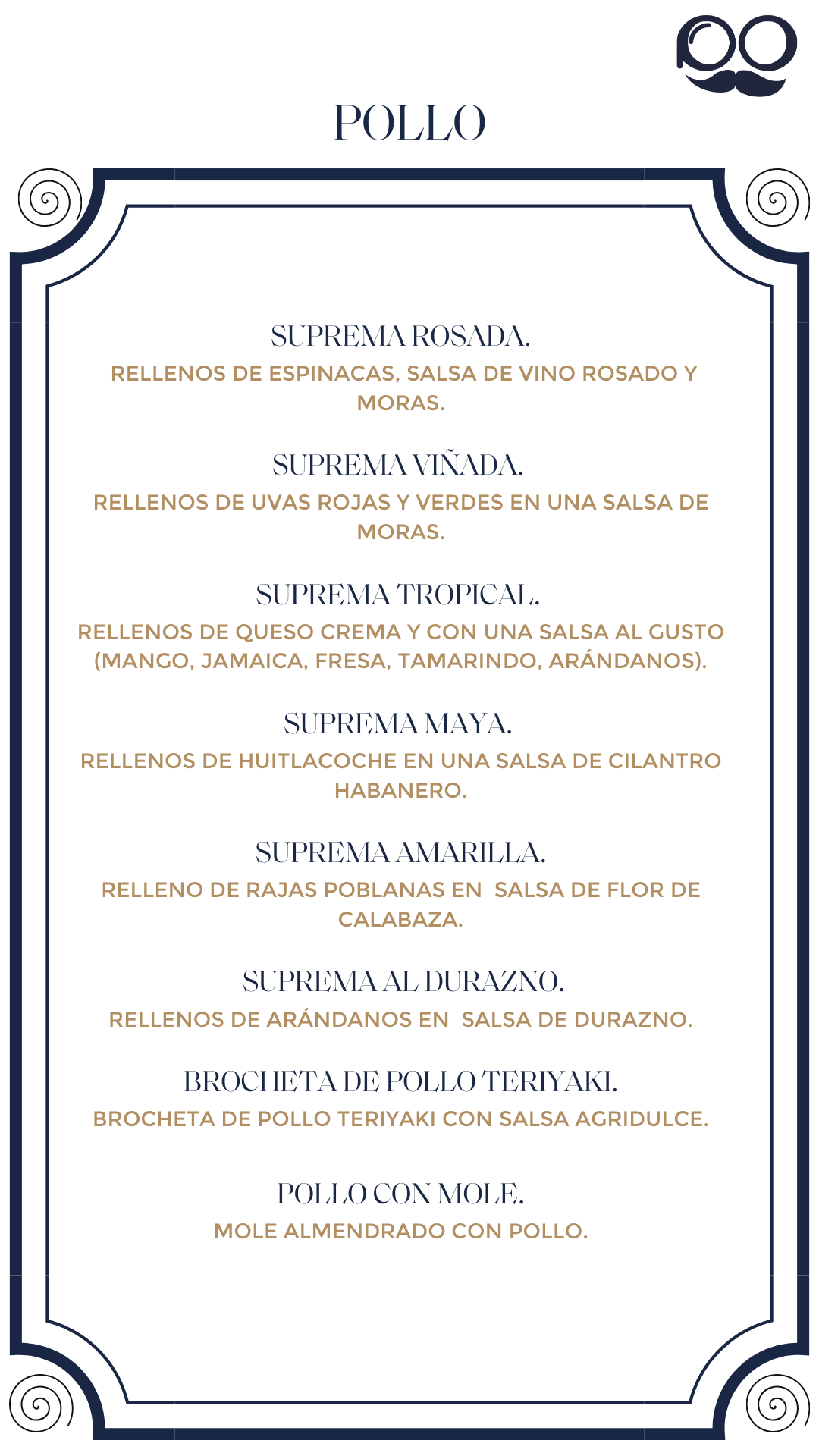 POLLO

SUPREMA ROSADA.
RELLENOS DE ESPINACAS, SALSA DE VINO ROSADO Y MORAS.

SUPREMA VIÑADA.
RELLENOS DE UVAS ROJAS Y VERDES EN UNA SALSA DE MORAS.

SUPREMA TROPICAL.
RELLENOS DE QUESO CREMA Y CON UNA SALSA AL GUSTO (MANGO, JAMAICA, FRESA, TAMARINDO, ARÁNDANOS).

SUPREMA MAYA.
RELLENOS DE HUITLACOCHE EN UNA SALSA DE CILANTRO HABANERO.

SUPREMA AMARILLA.
RELLENO DE RAJAS POBLANAS EN SALSA DE FLOR DE CALABAZA.

SUPREMA AL DURAZNO.
RELLENOS DE ARÁNDANOS EN SALSA DE DURAZNO.

BROCHETA DE POLLO TERIYAKI.
BROCHETA DE POLLO TERIYAKI CON SALSA AGRIDULCE.

POLLO CON MOLE.
MOLE ALMENDRADO CON POLLO.